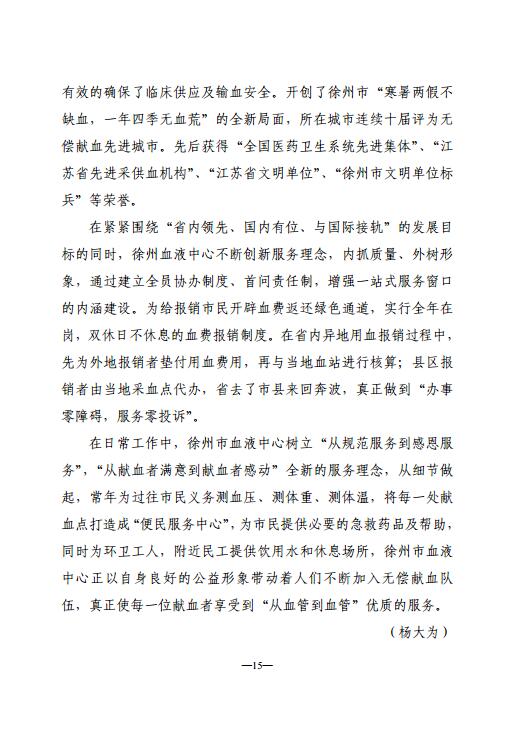 有效的确保了临床供应及输血安全。开创了徐州市“寒暑两假不缺血，一年四季无血荒”的全新局面，所在城市连续十届评为无偿献血先进城市。先后获得“全国医药卫生系统先进集体”、“江苏省先进采供血机构”、“江苏省文明单位”、“徐州市文明单位标兵”等荣誉。

在紧紧围绕“省内领先、国内有位、与国际接轨”的发展目标的同时，徐州血液中心不断创新服务理念，内抓质量、外树形象，通过建立全员协办制度、首问责任制，增强一站式服务窗口的内涵建设。为给报销市民开辟血费返还绿色通道，实行全年在岗，双休日不休息的血费报销制度。在省内异地用血报销过程中，先为外地报销者垫付用血费用，再与当地血站进行核算；县区报销者由当地采血点代办，省去了市县来回奔波，真正做到“办事零障碍，服务零投诉”。

在日常工作中，徐州市血液中心树立“从规范服务到感恩服务”，“从献血者满意到献血者感动”全新的服务理念，从细节做起，常年为过往市民义务测血压、测体重、测体温，将每一处献血点打造成“便民服务中心”，为市民提供必要的急救药品及帮助，同时为环卫工人，附近民工提供饮用水和休息场所，徐州市血液中心正以自身良好的公益形象带动着人们不断加入无偿献血队伍，真正使每一位献血者享受到“从血管到血管”优质的服务。

（杨大为）

—15—